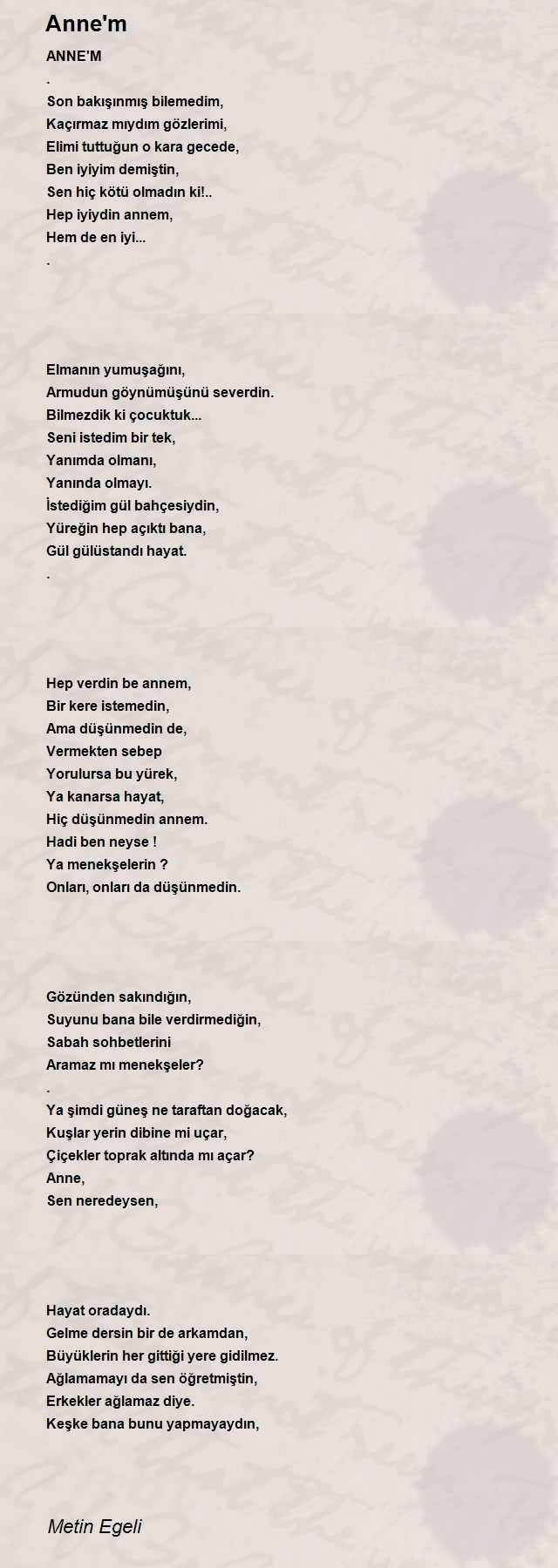 Anne'm

ANNE'M
.
Son bakışınmış bilemedim,
Kaçırmaz mıydım gözlerimi,
Elimi tuttuğun o kara gecede,
Ben iyiyim demiştin,
Sen hiç kötü olmadın ki!..
Hep iyiydin annem,
Hem de en iyi...
.

Elmanın yumuşağını,
Armudun göynümüşünü severdin.
Bilmezdik ki çocuktuk...
Seni istedim bir tek,
Yanımda olmanı,
Yanında olmayı.
İstediğim gül bahçesiydin,
Yüreğin hep açıktı bana,
Gül gülüstandı hayat.
.

Hep verdin be annem,
Bir kere istemedin,
Ama düşünmedin de,
Vermekten sebep
Yorulursa bu yürek,
Ya kanarsa hayat,
Hiç düşünmedin annem.
Hadi ben neyse !
Ya menekşelerin ?
Onları, onları da düşünmedin.

Gözünden sakındığın,
Suyunu bana bile verdirmediğin,
Sabah sohbetlerini
Aramaz mı menekşeler?
.
Ya şimdi güneş ne taraftan doğacak,
Kuşlar yerin dibine mi uçar,
Çiçekler toprak altında mı açar?
Anne,
Sen neredeysen,

Hayat oradaydı.
Gelme dersin bir de arkamdan,
Büyüklerin her gittiği yere gidilmez.
Ağlamamayı da sen öğretmiştin,
Erkekler ağlamaz diye.
Keşke bana bunu yapmayaydın,

Metin Egeli